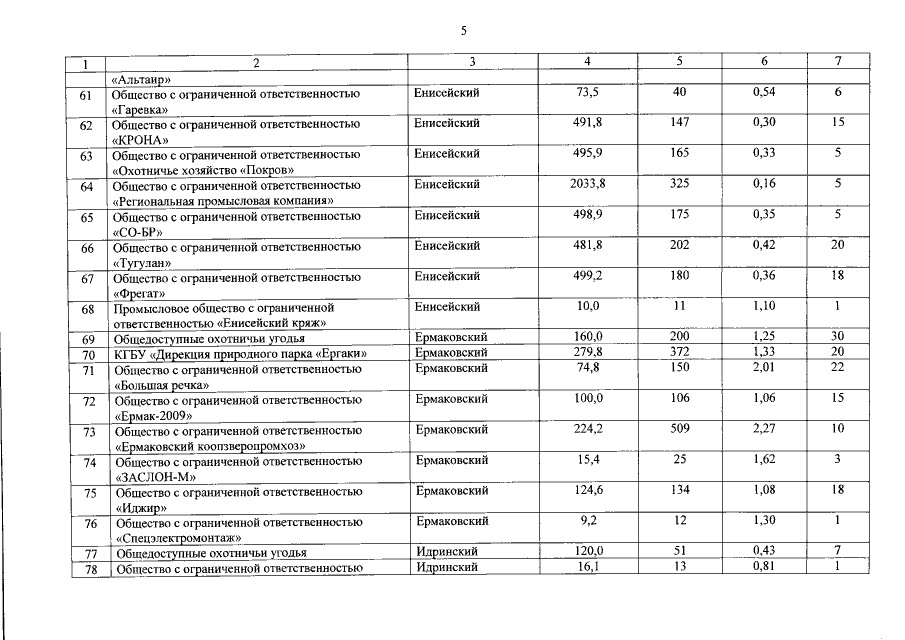 5

| 1 | 2 | 3 | 4 | 5 | 6 | 7 |
|---|---|---|---|---|---|---|
| | «Альтаир» | | | | | |
| 61 | Общество с ограниченной ответственностью «Гаревка» | Енисейский | 73,5 | 40 | 0,54 | 6 |
| 62 | Общество с ограниченной ответственностью «КРОНА» | Енисейский | 491,8 | 147 | 0,30 | 15 |
| 63 | Общество с ограниченной ответственностью «Охотничье хозяйство «Покров» | Енисейский | 495,9 | 165 | 0,33 | 5 |
| 64 | Общество с ограниченной ответственностью «Региональная промысловая компания» | Енисейский | 2033,8 | 325 | 0,16 | 5 |
| 65 | Общество с ограниченной ответственностью «СО-БР» | Енисейский | 498,9 | 175 | 0,35 | 5 |
| 66 | Общество с ограниченной ответственностью «Тугулан» | Енисейский | 481,8 | 202 | 0,42 | 20 |
| 67 | Общество с ограниченной ответственностью «Фрегат» | Енисейский | 499,2 | 180 | 0,36 | 18 |
| 68 | Промысловое общество с ограниченной ответственностью «Енисейский кряж» | Енисейский | 10,0 | 11 | 1,10 | 1 |
| 69 | Общедоступные охотничьи угодья | Ермаковский | 160,0 | 200 | 1,25 | 30 |
| 70 | КГБУ «Дирекция природного парка «Ергаки» | Ермаковский | 279,8 | 372 | 1,33 | 20 |
| 71 | Общество с ограниченной ответственностью «Большая речка» | Ермаковский | 74,8 | 150 | 2,01 | 22 |
| 72 | Общество с ограниченной ответственностью «Ермак-2009» | Ермаковский | 100,0 | 106 | 1,06 | 15 |
| 73 | Общество с ограниченной ответственностью «Ермаковский коопзверопромхоз» | Ермаковский | 224,2 | 509 | 2,27 | 10 |
| 74 | Общество с ограниченной ответственностью «ЗАСЛОН-М» | Ермаковский | 15,4 | 25 | 1,62 | 3 |
| 75 | Общество с ограниченной ответственностью «Иджир» | Ермаковский | 124,6 | 134 | 1,08 | 18 |
| 76 | Общество с ограниченной ответственностью «Спецэлектромонтаж» | Ермаковский | 9,2 | 12 | 1,30 | 1 |
| 77 | Общедоступные охотничьи угодья | Идринский | 120,0 | 51 | 0,43 | 7 |
| 78 | Общество с ограниченной ответственностью | Идринский | 16,1 | 13 | 0,81 | 1 |